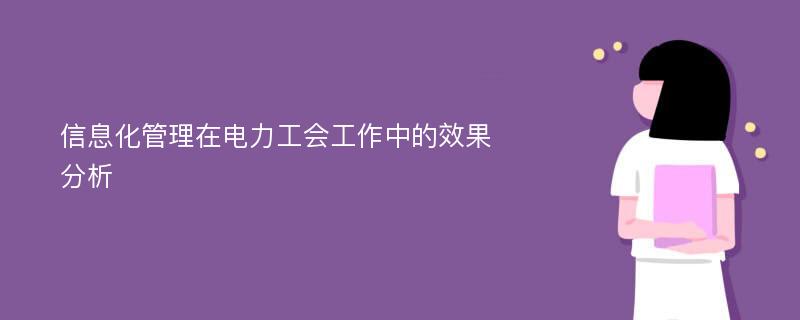 信息化管理在电力工会工作中的效果分析